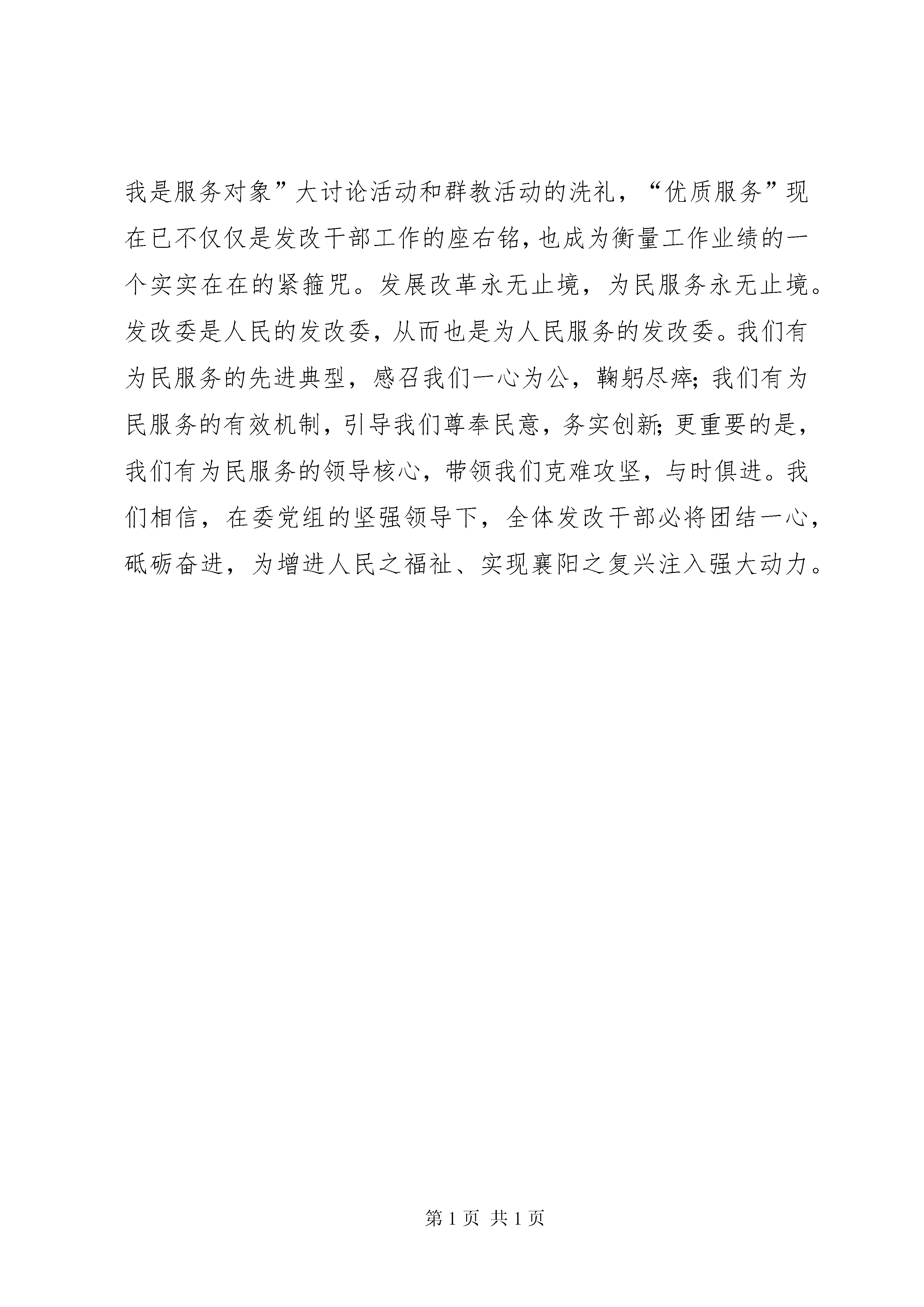 我是服务对象”大讨论活动和群教活动的洗礼，“优质服务”现在已不仅仅是发改干部工作的座右铭，也成为衡量工作业绩的一个实实在在的紧箍咒。发展改革永无止境，为民服务永无止境。发改委是人民的发改委，从而也是为人民服务的发改委。我们有为民服务的先进典型，感召我们一心为公，鞠躬尽瘁；我们有为民服务的有效机制，引导我们尊奉民意，务实创新；更重要的是，我们有为民服务的领导核心，带领我们克难攻坚，与时俱进。我们相信，在委党组的坚强领导下，全体发改干部必将团结一心，砥砺奋进，为增进人民之福祉、实现襄阳之复兴注入强大动力。

第 1 页 共 1 页